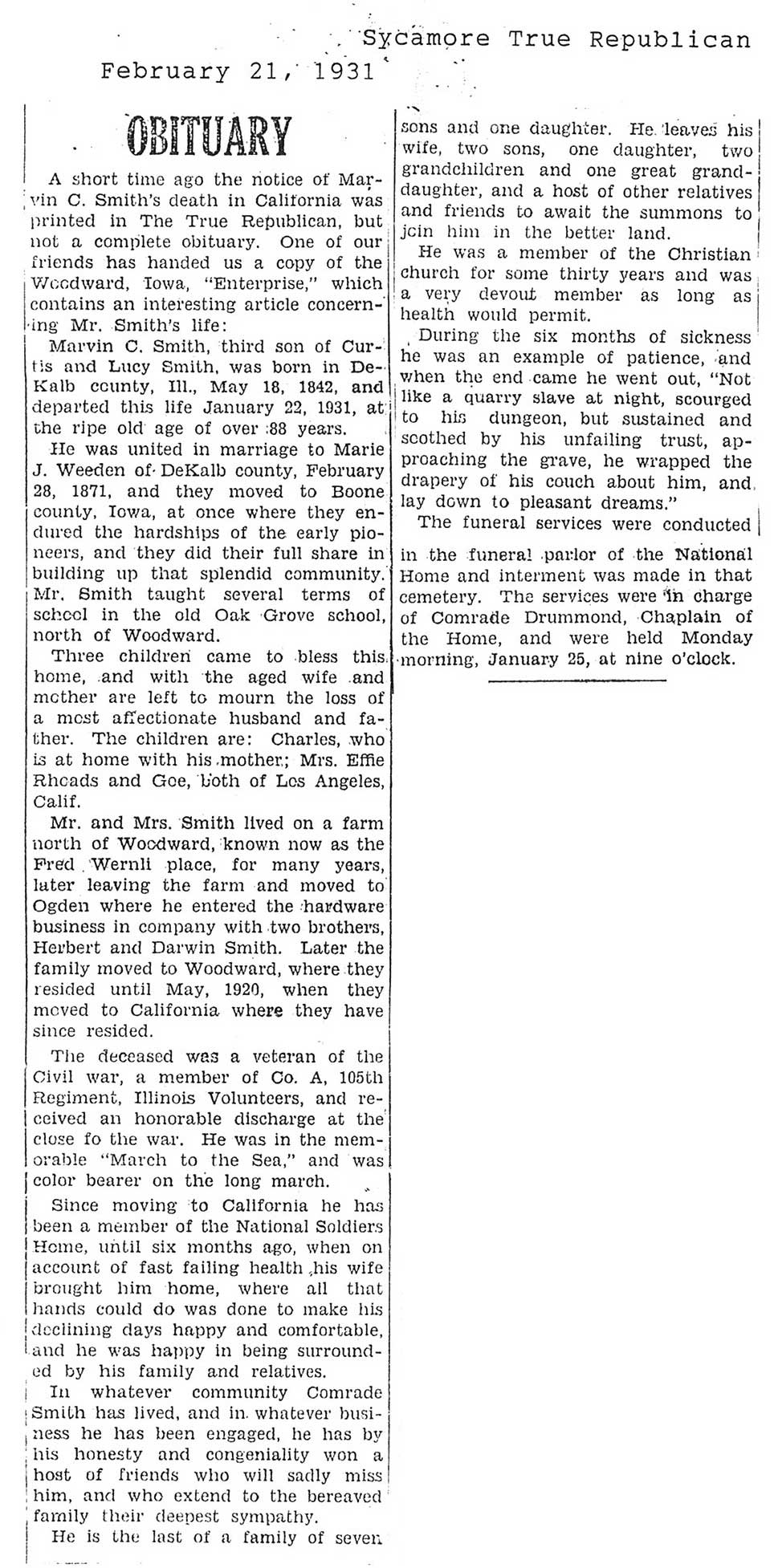 Sycamore True Republican
February 21, 1931

OBITUARY

A short time ago the notice of Marvin C. Smith's death in California was printed in The True Republican, but not a complete obituary. One of our friends has handed us a copy of the Woodward, Iowa, "Enterprise," which contains an interesting article concerning Mr. Smith's life:

Marvin C. Smith, third son of Curtis and Lucy Smith, was born in DeKalb county, Ill., May 18, 1842, and departed this life January 22, 1931, at the ripe old age of over 88 years.

He was united in marriage to Marie J. Weeden of DeKalb county, February 28, 1871, and they moved to Boone county, Iowa, at once where they endured the hardships of the early pioneers, and they did their full share in building up that splendid community. Mr. Smith taught several terms of school in the old Oak Grove school, north of Woodward.

Three children came to bless this home, and with the aged wife and mother are left to mourn the loss of a most affectionate husband and father. The children are: Charles, who is at home with his mother; Mrs. Effie Rhoads and Goe, both of Los Angeles, Calif.

Mr. and Mrs. Smith lived on a farm north of Woodward, known now as the Fred Wernli place, for many years, later leaving the farm and moved to Ogden where he entered the hardware business in company with two brothers, Herbert and Darwin Smith. Later the family moved to Woodward, where they resided until May, 1920, when they moved to California where they have since resided.

The deceased was a veteran of the Civil war, a member of Co. A, 105th Regiment, Illinois Volunteers, and received an honorable discharge at the close fo the war. He was in the memorable "March to the Sea," and was color bearer on the long march.

Since moving to California he has been a member of the National Soldiers Home, until six months ago, when on account of fast failing health his wife brought him home, where all that hands could do was done to make his declining days happy and comfortable, and he was happy in being surrounded by his family and relatives.

In whatever community Comrade Smith has lived, and in whatever business he has been engaged, he has by his honesty and congeniality won a host of friends who will sadly miss him, and who extend to the bereaved family their deepest sympathy.

He is the last of a family of seven sons and one daughter. He leaves his wife, two sons, one daughter, two grandchildren and one great granddaughter, and a host of other relatives and friends to await the summons to join him in the better land.

He was a member of the Christian church for some thirty years and was a very devout member as long as health would permit.

During the six months of sickness he was an example of patience, and when the end came he went out, "Not like a quarry slave at night, scourged to his dungeon, but sustained and soothed by his unfailing trust, approaching the grave, he wrapped the drapery of his couch about him, and lay down to pleasant dreams."

The funeral services were conducted in the funeral parlor of the National Home and interment was made in that cemetery. The services were in charge of Comrade Drummond, Chaplain of the Home, and were held Monday morning, January 25, at nine o'clock.